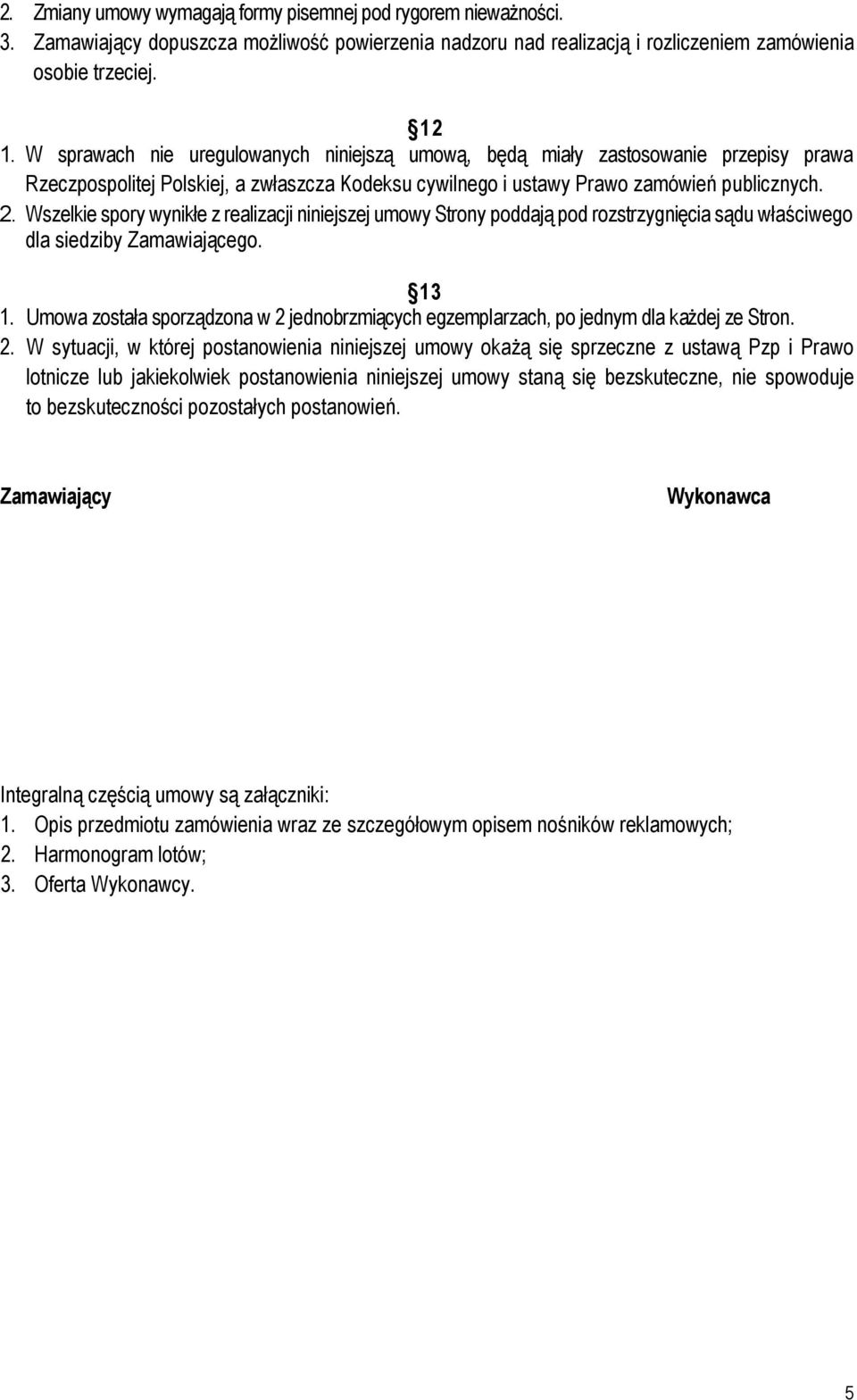 2. Zmiany umowy wymagają formy pisemnej pod rygorem nieważności.
3. Zamawiający dopuszcza możliwość powierzenia nadzoru nad realizacją i rozliczeniem zamówienia osobie trzeciej.

12

1. W sprawach nie uregulowanych niniejszą umową, będą miały zastosowanie przepisy prawa Rzeczpospolitej Polskiej, a zwłaszcza Kodeksu cywilnego i ustawy Prawo zamówień publicznych.
2. Wszelkie spory wynikłe z realizacji niniejszej umowy Strony poddają pod rozstrzygnięcia sądu właściwego dla siedziby Zamawiającego.

13

1. Umowa została sporządzona w 2 jednobrzmiących egzemplarzach, po jednym dla każdej ze Stron.
2. W sytuacji, w której postanowienia niniejszej umowy okażą się sprzeczne z ustawą Pzp i Prawo lotnicze lub jakiekolwiek postanowienia niniejszej umowy staną się bezskuteczne, nie spowoduje to bezskuteczności pozostałych postanowień.

Zamawiający

Wykonawca

Integralną częścią umowy są załączniki:
1. Opis przedmiotu zamówienia wraz ze szczegółowym opisem nośników reklamowych;
2. Harmonogram lotów;
3. Oferta Wykonawcy.

5